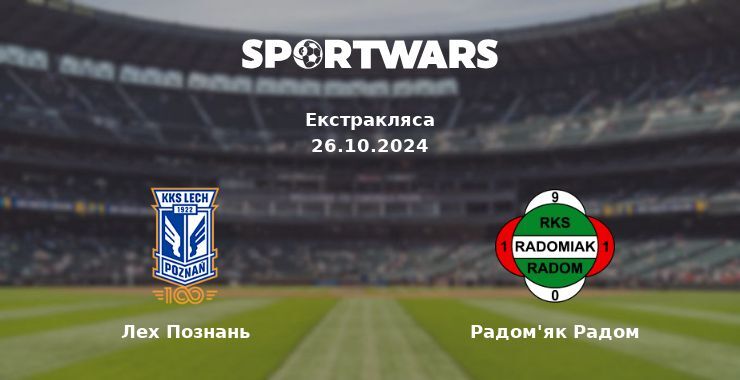 SPORTWARS

Екстракляса
26.10.2024

KKS LECH
1922
POZNAŃ
100

9
RKS
1 RADOMIAK 1
RADOM
0

Лех Познань

Радом'як Радом